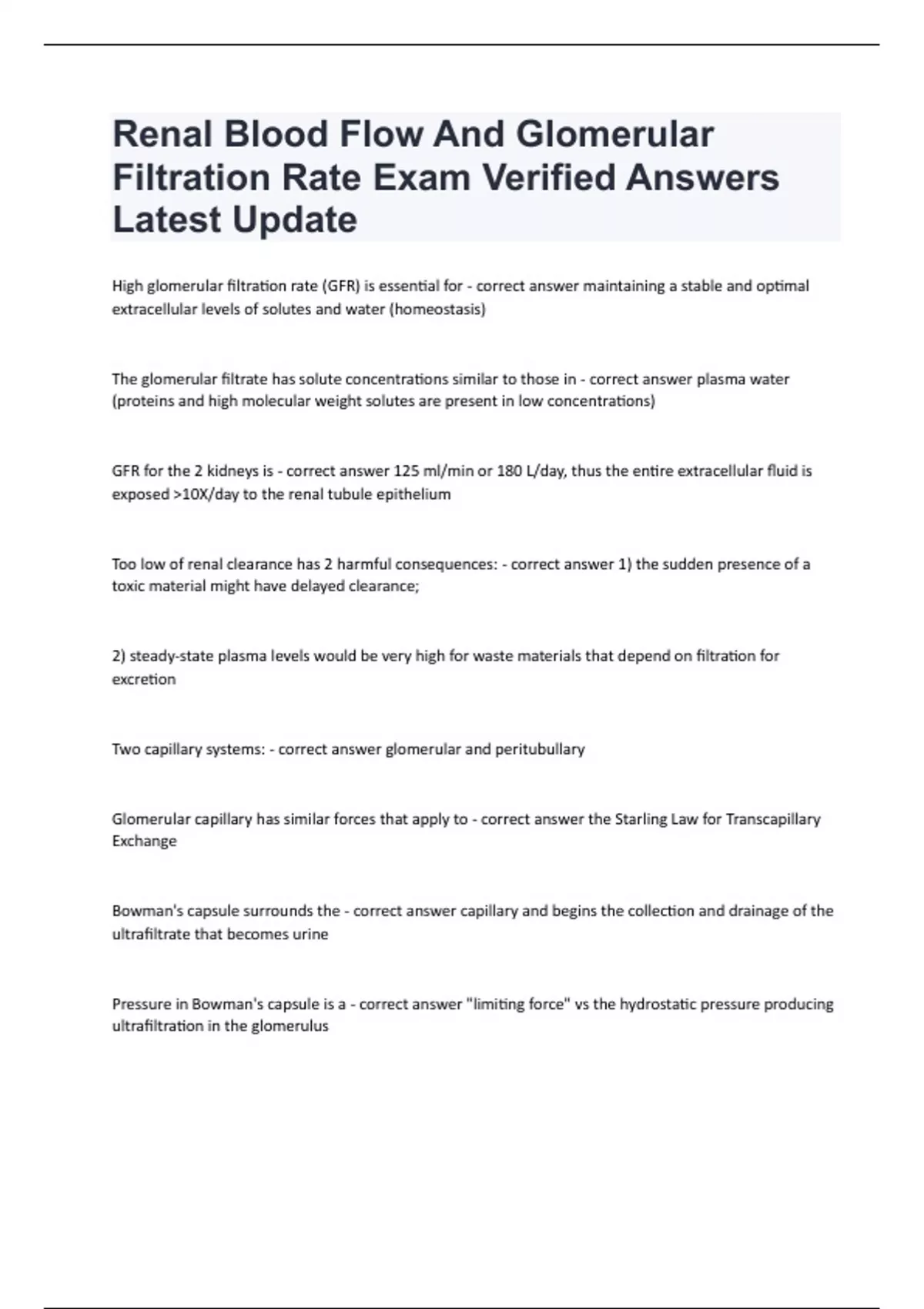 Renal Blood Flow And Glomerular Filtration Rate Exam Verified Answers Latest Update

High glomerular filtration rate (GFR) is essential for - correct answer maintaining a stable and optimal extracellular levels of solutes and water (homeostasis)

The glomerular filtrate has solute concentrations similar to those in - correct answer plasma water (proteins and high molecular weight solutes are present in low concentrations)

GFR for the 2 kidneys is - correct answer 125 ml/min or 180 L/day, thus the entire extracellular fluid is exposed >10X/day to the renal tubule epithelium

Too low of renal clearance has 2 harmful consequences: - correct answer 1) the sudden presence of a toxic material might have delayed clearance;

2) steady-state plasma levels would be very high for waste materials that depend on filtration for excretion

Two capillary systems: - correct answer glomerular and peritubullary

Glomerular capillary has similar forces that apply to - correct answer the Starling Law for Transcapillary Exchange

Bowman's capsule surrounds the - correct answer capillary and begins the collection and drainage of the ultrafiltrate that becomes urine

Pressure in Bowman's capsule is a - correct answer "limiting force" vs the hydrostatic pressure producing ultrafiltration in the glomerulus